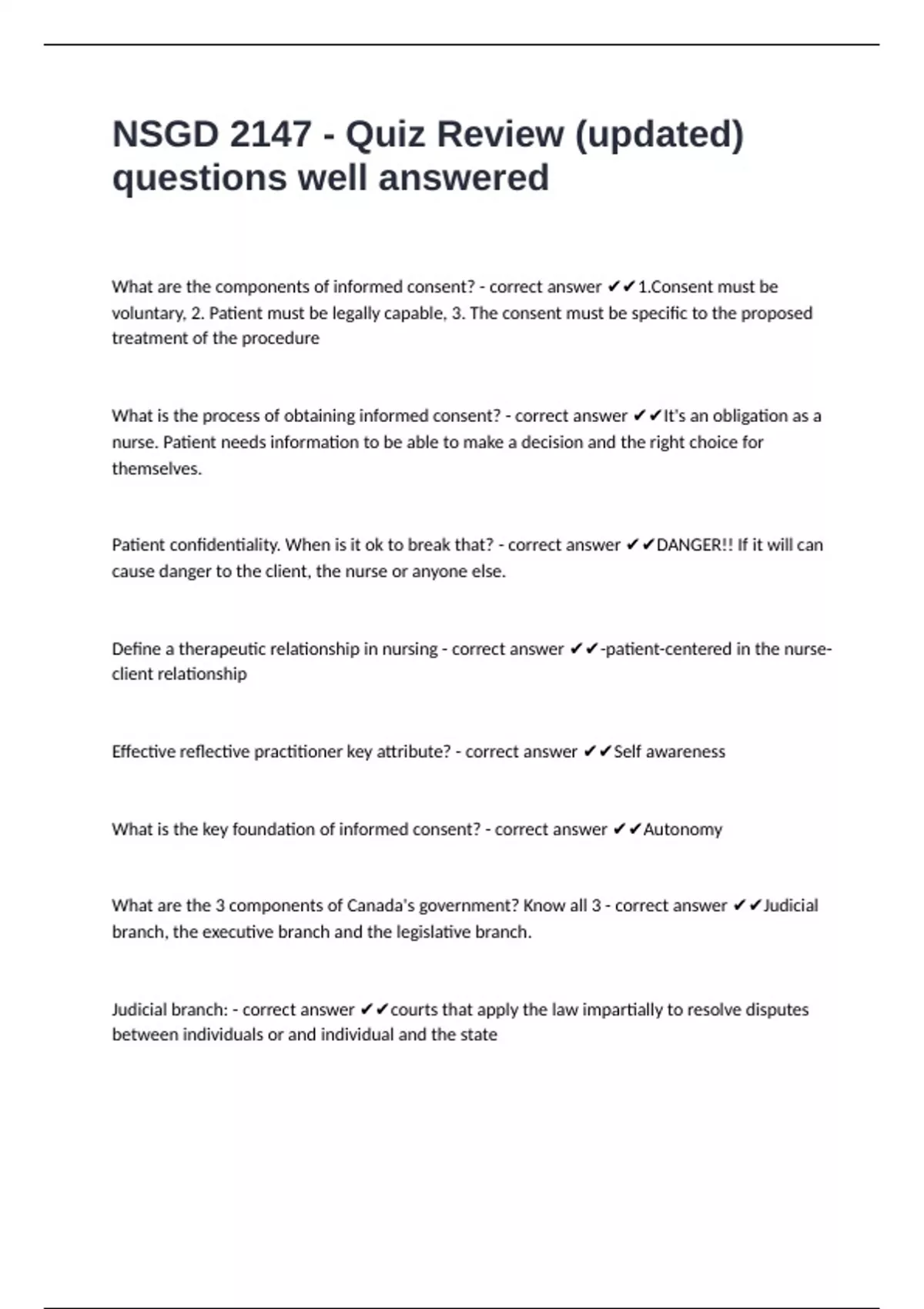 NSGD 2147 - Quiz Review (updated) questions well answered

What are the components of informed consent? - correct answer ✔✔1.Consent must be voluntary, 2. Patient must be legally capable, 3. The consent must be specific to the proposed treatment of the procedure

What is the process of obtaining informed consent? - correct answer ✔✔It's an obligation as a nurse. Patient needs information to be able to make a decision and the right choice for themselves.

Patient confidentiality. When is it ok to break that? - correct answer ✔✔DANGER!! If it will can cause danger to the client, the nurse or anyone else.

Define a therapeutic relationship in nursing - correct answer ✔✔-patient-centered in the nurse-client relationship

Effective reflective practitioner key attribute? - correct answer ✔✔Self awareness

What is the key foundation of informed consent? - correct answer ✔✔Autonomy

What are the 3 components of Canada's government? Know all 3 - correct answer ✔✔Judicial branch, the executive branch and the legislative branch.

Judicial branch: - correct answer ✔✔courts that apply the law impartially to resolve disputes between individuals or and individual and the state